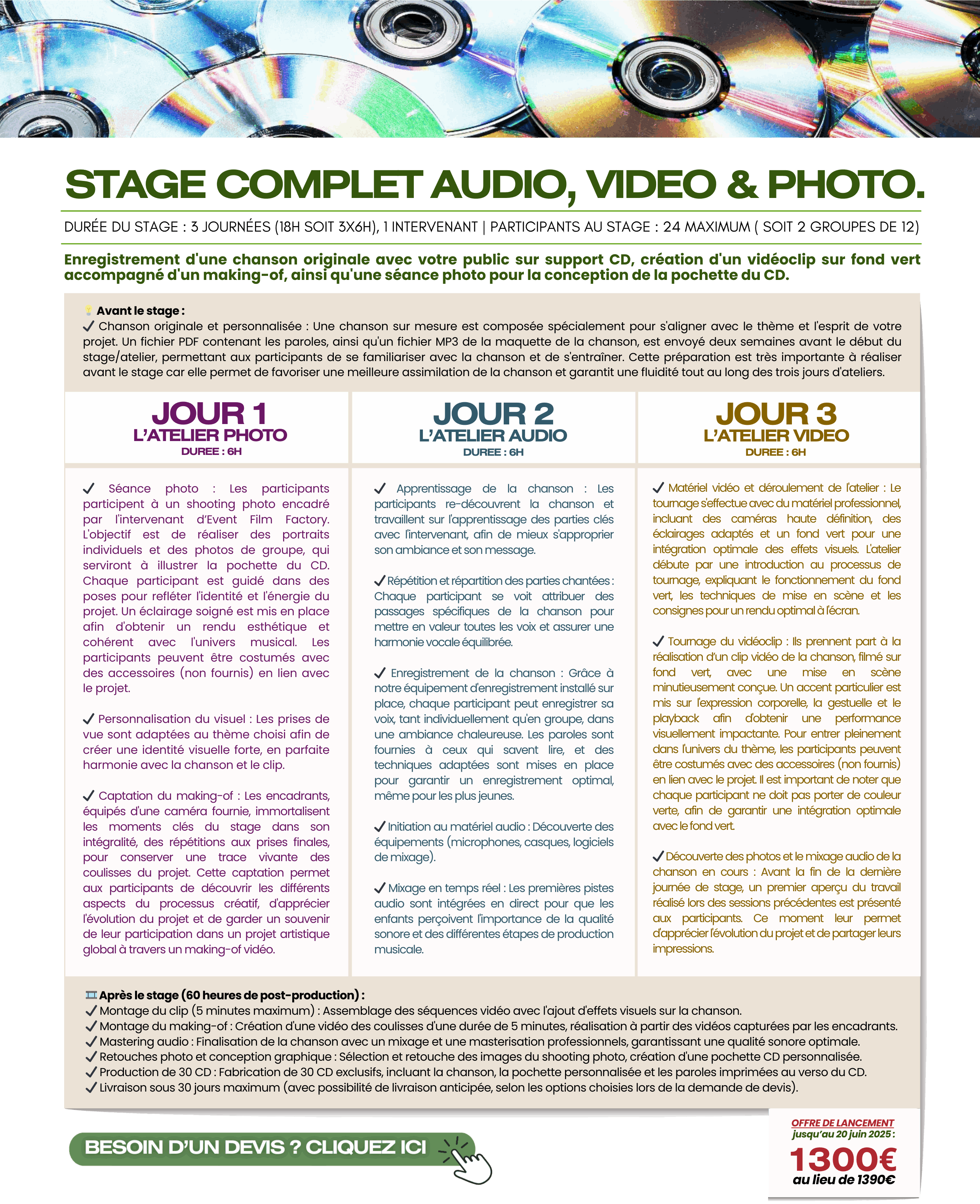 STAGE COMPLET AUDIO, VIDEO & PHOTO.

DURÉE DU STAGE : 3 JOURNÉES (18H SOIT 3X6H), 1 INTERVENANT | PARTICIPANTS AU STAGE : 24 MAXIMUM ( SOIT 2 GROUPES DE 12)

Enregistrement d'une chanson originale avec votre public sur support CD, création d'un vidéoclip sur fond vert accompagné d'un making-of, ainsi qu'une séance photo pour la conception de la pochette du CD.

Avant le stage :
✓ Chanson originale et personnalisée : Une chanson sur mesure est composée spécialement pour s'aligner avec le thème et l'esprit de votre projet. Un fichier PDF contenant les paroles, ainsi qu'un fichier MP3 de la maquette de la chanson, est envoyé deux semaines avant le début du stage/atelier, permettant aux participants de se familiariser avec la chanson et de s'entraîner. Cette préparation est très importante à réaliser avant le stage car elle permet de favoriser une meilleure assimilation de la chanson et garantit une fluidité tout au long des trois jours d'ateliers.

JOUR 1
L'ATELIER PHOTO
DUREE : 6H

✓ Séance photo : Les participants participent à un shooting photo encadré par l'intervenant d'Event Film Factory. L'objectif est de réaliser des portraits individuels et des photos de groupe, qui serviront à illustrer la pochette du CD. Chaque participant est guidé dans des poses pour refléter l'identité et l'énergie du projet. Un éclairage soigné est mis en place afin d'obtenir un rendu esthétique et cohérent avec l'univers musical. Les participants peuvent être costumés avec des accessoires (non fournis) en lien avec le projet.

✓ Personnalisation du visuel : Les prises de vue sont adaptées au thème choisi afin de créer une identité visuelle forte, en parfaite harmonie avec la chanson et le clip.

✓ Captation du making-of : Les encadrants, équipés d'une caméra fournie, immortalisent les moments clés du stage dans son intégralité, des répétitions aux prises finales, pour conserver une trace vivante des coulisses du projet. Cette captation permet aux participants de découvrir les différents aspects du processus créatif, d'apprécier l'évolution du projet et de garder un souvenir de leur participation dans un projet artistique global à travers un making-of vidéo.

JOUR 2
L'ATELIER AUDIO
DUREE : 6H

✓ Apprentissage de la chanson : Les participants re-découvrent la chanson et travaillent sur l'apprentissage des parties clés avec l'intervenant, afin de mieux s'approprier son ambiance et son message.

✓ Répétition et répartition des parties chantées : Chaque participant se voit attribuer des passages spécifiques de la chanson pour mettre en valeur toutes les voix et assurer une harmonie vocale équilibrée.

✓ Enregistrement de la chanson : Grâce à notre équipement d'enregistrement installé sur place, chaque participant peut enregistrer sa voix, tant individuellement qu'en groupe, dans une ambiance chaleureuse. Les paroles sont fournies à ceux qui savent lire, et des techniques adaptées sont mises en place pour garantir un enregistrement optimal, même pour les plus jeunes.

✓ Initiation au matériel audio : Découverte des équipements (microphones, casques, logiciels de mixage).

✓ Mixage en temps réel : Les premières pistes audio sont intégrées en direct pour que les enfants perçoivent l'importance de la qualité sonore et des différentes étapes de production musicale.

JOUR 3
L'ATELIER VIDEO
DUREE : 6H

✓ Matériel vidéo et déroulement de l'atelier : Le tournage s'effectue avec du matériel professionnel, incluant des caméras haute définition, des éclairages adaptés et un fond vert pour une intégration optimale des effets visuels. L'atelier débute par une introduction au processus de tournage, expliquant le fonctionnement du fond vert, les techniques de mise en scène et les consignes pour un rendu optimal à l'écran.

✓ Tournage du vidéoclip : Ils prennent part à la réalisation d'un clip vidéo de la chanson, filmé sur fond vert, avec une mise en scène minutieusement conçue. Un accent particulier est mis sur l'expression corporelle, la gestuelle et le playback afin d'obtenir une performance visuellement impactante. Pour entrer pleinement dans l'univers du thème, les participants peuvent être costumés avec des accessoires (non fournis) en lien avec le projet. Il est important de noter que chaque participant ne doit pas porter de couleur verte, afin de garantir une intégration optimale avec le fond vert.

✓ Découverte des photos et le mixage audio de la chanson en cours : Avant la fin de la dernière journée de stage, un premier aperçu du travail réalisé lors des sessions précédentes est présenté aux participants. Ce moment leur permet d'apprécier l'évolution du projet et de partager leurs impressions.

Après le stage (60 heures de post-production) :
✓ Montage du clip (5 minutes maximum) : Assemblage des séquences vidéo avec l'ajout d'effets visuels sur la chanson.
✓ Montage du making-of : Création d'une vidéo des coulisses d'une durée de 5 minutes, réalisation à partir des vidéos capturées par les encadrants.
✓ Mastering audio : Finalisation de la chanson avec un mixage et une masterisation professionnels, garantissant une qualité sonore optimale.
✓ Retouches photo et conception graphique : Sélection et retouche des images du shooting photo, création d'une pochette CD personnalisée.
✓ Production de 30 CD : Fabrication de 30 CD exclusifs, incluant la chanson, la pochette personnalisée et les paroles imprimées au verso du CD.
✓ Livraison sous 30 jours maximum (avec possibilité de livraison anticipée, selon les options choisies lors de la demande de devis).

BESOIN D'UN DEVIS ? CLIQUEZ ICI

OFFRE DE LANCEMENT
jusqu'au 20 juin 2025 :
1300€
au lieu de 1390€